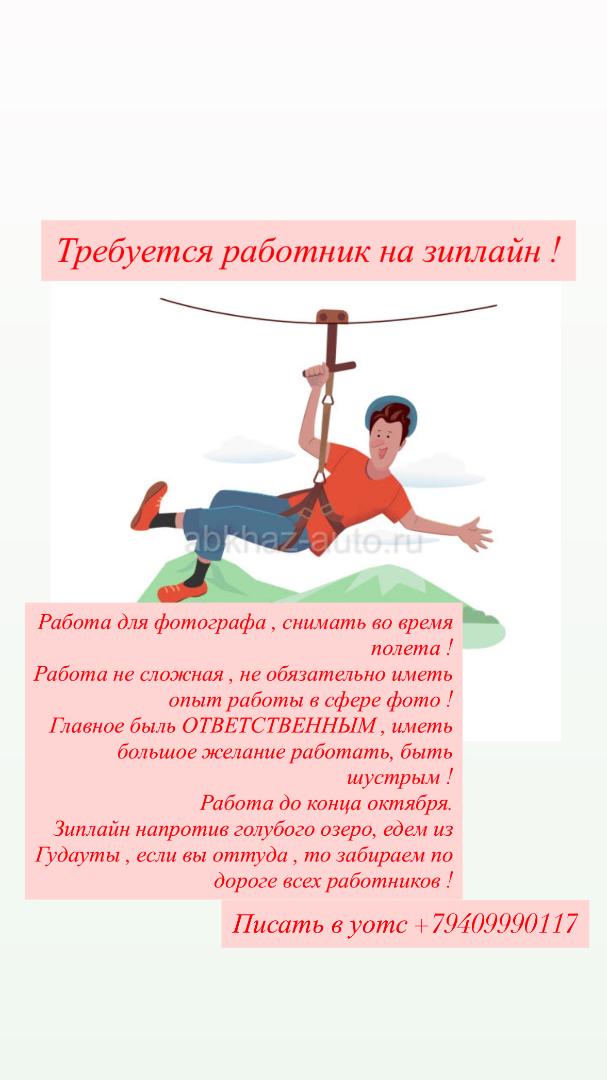 Требуется работник на зиплайн !

abkhaz-auto.ru

Работа для фотографа , снимать во время полета !
Работа не сложная , не обязательно иметь опыт работы в сфере фото !
Главное быль ОТВЕТСТВЕННЫМ , иметь большое желание работать, быть шустрым !
Работа до конца октября.
Зиплайн напротив голубого озеро, едем из Гудауты , если вы оттуда , то забираем по дороге всех работников !

Писать в уотс +79409990117